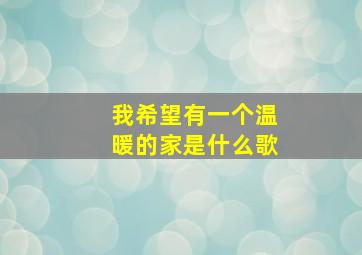 我希望有一个温暖的家是什么歌